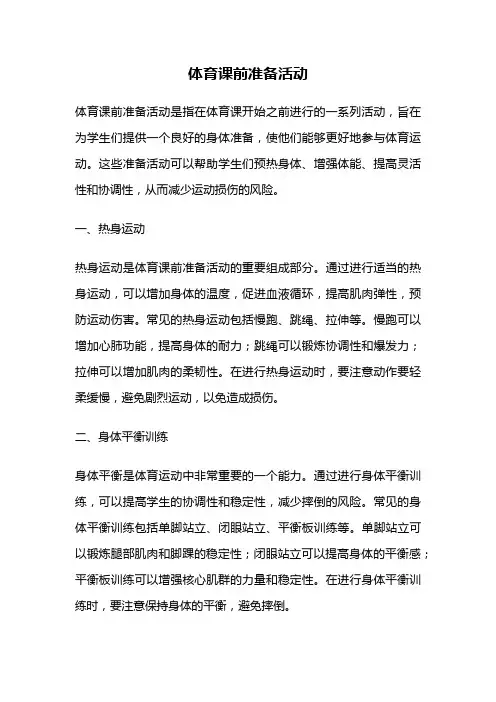 体育课前准备活动

体育课前准备活动是指在体育课开始之前进行的一系列活动，旨在为学生们提供一个良好的身体准备，使他们能够更好地参与体育运动。这些准备活动可以帮助学生们预热身体、增强体能、提高灵活性和协调性，从而减少运动损伤的风险。

一、热身运动

热身运动是体育课前准备活动的重要组成部分。通过进行适当的热身运动，可以增加身体的温度，促进血液循环，提高肌肉弹性，预防运动伤害。常见的热身运动包括慢跑、跳绳、拉伸等。慢跑可以增加心肺功能，提高身体的耐力；跳绳可以锻炼协调性和爆发力；拉伸可以增加肌肉的柔韧性。在进行热身运动时，要注意动作要轻柔缓慢，避免剧烈运动，以免造成损伤。

二、身体平衡训练

身体平衡是体育运动中非常重要的一个能力。通过进行身体平衡训练，可以提高学生的协调性和稳定性，减少摔倒的风险。常见的身体平衡训练包括单脚站立、闭眼站立、平衡板训练等。单脚站立可以锻炼腿部肌肉和脚踝的稳定性；闭眼站立可以提高身体的平衡感；平衡板训练可以增强核心肌群的力量和稳定性。在进行身体平衡训练时，要注意保持身体的平衡，避免摔倒。